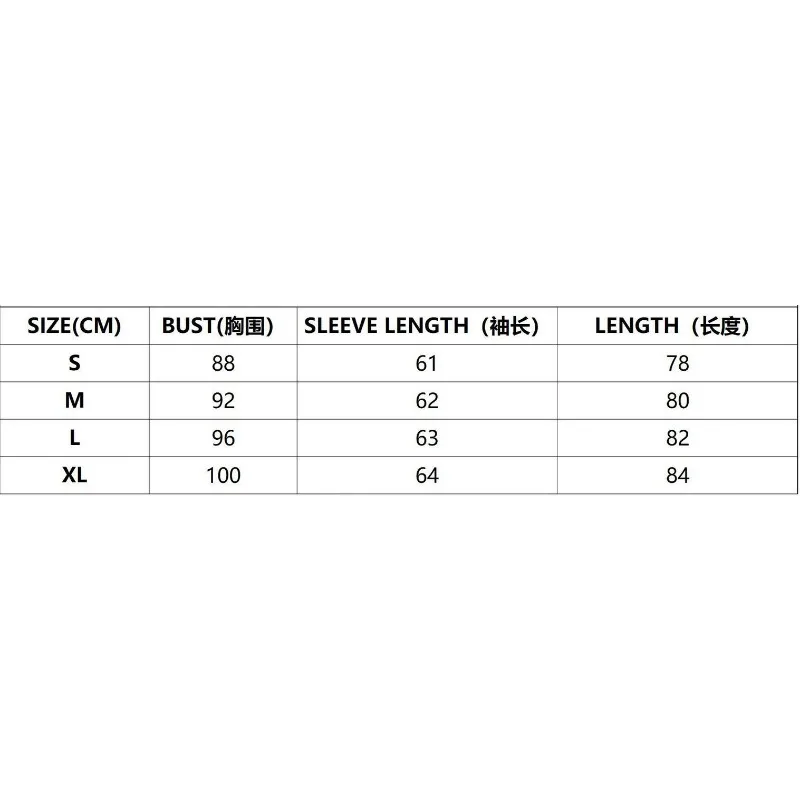 | SIZE(CM) | BUST(胸围) | SLEEVE LENGTH（袖长) | LENGTH（长度) |
|---|---|---|---|
| S | 88 | 61 | 78 |
| M | 92 | 62 | 80 |
| L | 96 | 63 | 82 |
| XL | 100 | 64 | 84 |